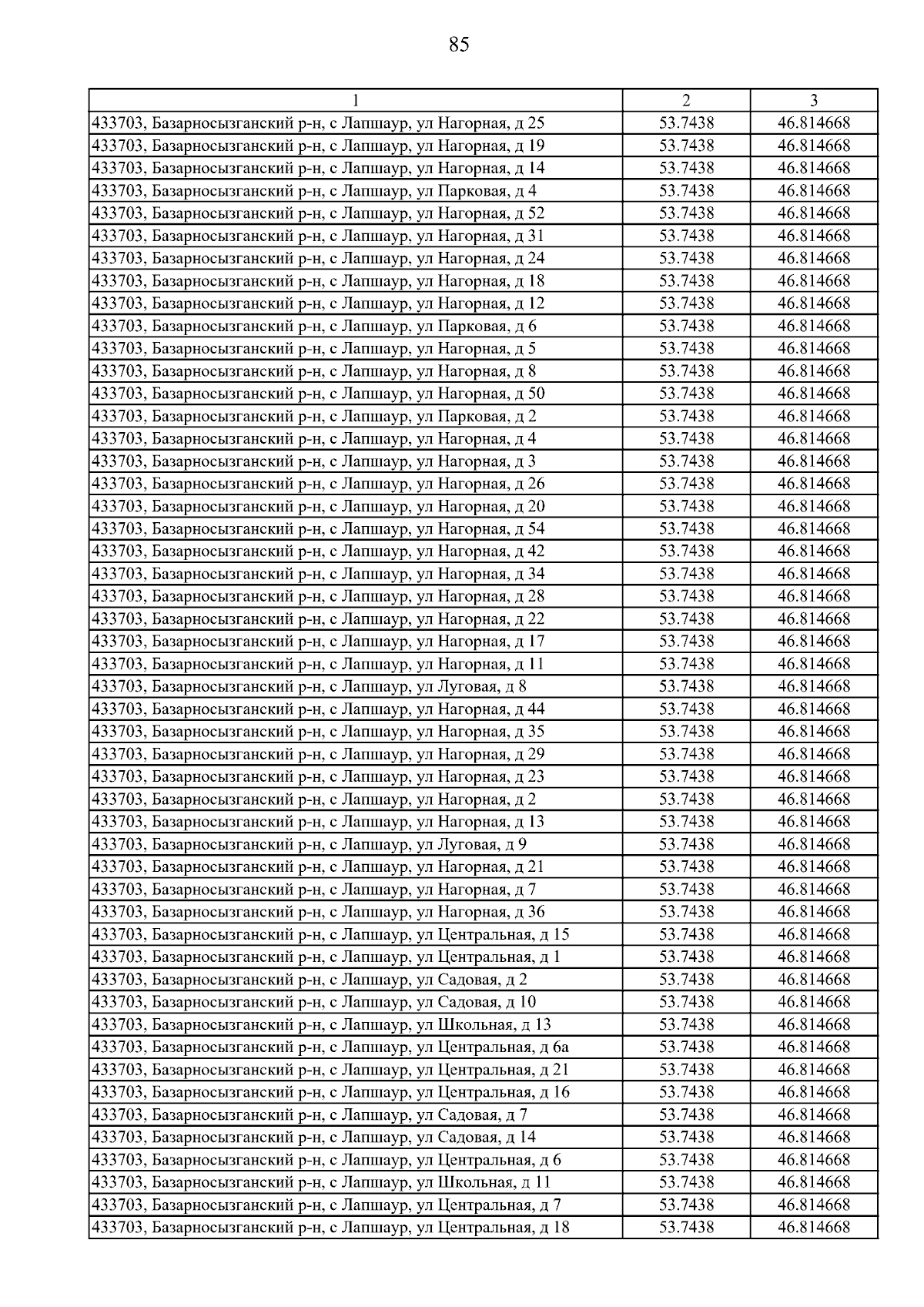 85

| 1 | 2 | 3 |
|---|---|---|
| 433703, Базарносызганский р-н, с Лапшаур, ул Нагорная, д 25 | 53.7438 | 46.814668 |
| 433703, Базарносызганский р-н, с Лапшаур, ул Нагорная, д 19 | 53.7438 | 46.814668 |
| 433703, Базарносызганский р-н, с Лапшаур, ул Нагорная, д 14 | 53.7438 | 46.814668 |
| 433703, Базарносызганский р-н, с Лапшаур, ул Парковая, д 4 | 53.7438 | 46.814668 |
| 433703, Базарносызганский р-н, с Лапшаур, ул Нагорная, д 52 | 53.7438 | 46.814668 |
| 433703, Базарносызганский р-н, с Лапшаур, ул Нагорная, д 31 | 53.7438 | 46.814668 |
| 433703, Базарносызганский р-н, с Лапшаур, ул Нагорная, д 24 | 53.7438 | 46.814668 |
| 433703, Базарносызганский р-н, с Лапшаур, ул Нагорная, д 18 | 53.7438 | 46.814668 |
| 433703, Базарносызганский р-н, с Лапшаур, ул Нагорная, д 12 | 53.7438 | 46.814668 |
| 433703, Базарносызганский р-н, с Лапшаур, ул Парковая, д 6 | 53.7438 | 46.814668 |
| 433703, Базарносызганский р-н, с Лапшаур, ул Нагорная, д 5 | 53.7438 | 46.814668 |
| 433703, Базарносызганский р-н, с Лапшаур, ул Нагорная, д 8 | 53.7438 | 46.814668 |
| 433703, Базарносызганский р-н, с Лапшаур, ул Нагорная, д 50 | 53.7438 | 46.814668 |
| 433703, Базарносызганский р-н, с Лапшаур, ул Парковая, д 2 | 53.7438 | 46.814668 |
| 433703, Базарносызганский р-н, с Лапшаур, ул Нагорная, д 4 | 53.7438 | 46.814668 |
| 433703, Базарносызганский р-н, с Лапшаур, ул Нагорная, д 3 | 53.7438 | 46.814668 |
| 433703, Базарносызганский р-н, с Лапшаур, ул Нагорная, д 26 | 53.7438 | 46.814668 |
| 433703, Базарносызганский р-н, с Лапшаур, ул Нагорная, д 20 | 53.7438 | 46.814668 |
| 433703, Базарносызганский р-н, с Лапшаур, ул Нагорная, д 54 | 53.7438 | 46.814668 |
| 433703, Базарносызганский р-н, с Лапшаур, ул Нагорная, д 42 | 53.7438 | 46.814668 |
| 433703, Базарносызганский р-н, с Лапшаур, ул Нагорная, д 34 | 53.7438 | 46.814668 |
| 433703, Базарносызганский р-н, с Лапшаур, ул Нагорная, д 28 | 53.7438 | 46.814668 |
| 433703, Базарносызганский р-н, с Лапшаур, ул Нагорная, д 22 | 53.7438 | 46.814668 |
| 433703, Базарносызганский р-н, с Лапшаур, ул Нагорная, д 17 | 53.7438 | 46.814668 |
| 433703, Базарносызганский р-н, с Лапшаур, ул Нагорная, д 11 | 53.7438 | 46.814668 |
| 433703, Базарносызганский р-н, с Лапшаур, ул Луговая, д 8 | 53.7438 | 46.814668 |
| 433703, Базарносызганский р-н, с Лапшаур, ул Нагорная, д 44 | 53.7438 | 46.814668 |
| 433703, Базарносызганский р-н, с Лапшаур, ул Нагорная, д 35 | 53.7438 | 46.814668 |
| 433703, Базарносызганский р-н, с Лапшаур, ул Нагорная, д 29 | 53.7438 | 46.814668 |
| 433703, Базарносызганский р-н, с Лапшаур, ул Нагорная, д 23 | 53.7438 | 46.814668 |
| 433703, Базарносызганский р-н, с Лапшаур, ул Нагорная, д 2 | 53.7438 | 46.814668 |
| 433703, Базарносызганский р-н, с Лапшаур, ул Нагорная, д 13 | 53.7438 | 46.814668 |
| 433703, Базарносызганский р-н, с Лапшаур, ул Луговая, д 9 | 53.7438 | 46.814668 |
| 433703, Базарносызганский р-н, с Лапшаур, ул Нагорная, д 21 | 53.7438 | 46.814668 |
| 433703, Базарносызганский р-н, с Лапшаур, ул Нагорная, д 7 | 53.7438 | 46.814668 |
| 433703, Базарносызганский р-н, с Лапшаур, ул Нагорная, д 36 | 53.7438 | 46.814668 |
| 433703, Базарносызганский р-н, с Лапшаур, ул Центральная, д 15 | 53.7438 | 46.814668 |
| 433703, Базарносызганский р-н, с Лапшаур, ул Центральная, д 1 | 53.7438 | 46.814668 |
| 433703, Базарносызганский р-н, с Лапшаур, ул Садовая, д 2 | 53.7438 | 46.814668 |
| 433703, Базарносызганский р-н, с Лапшаур, ул Садовая, д 10 | 53.7438 | 46.814668 |
| 433703, Базарносызганский р-н, с Лапшаур, ул Школьная, д 13 | 53.7438 | 46.814668 |
| 433703, Базарносызганский р-н, с Лапшаур, ул Центральная, д 6а | 53.7438 | 46.814668 |
| 433703, Базарносызганский р-н, с Лапшаур, ул Центральная, д 21 | 53.7438 | 46.814668 |
| 433703, Базарносызганский р-н, с Лапшаур, ул Центральная, д 16 | 53.7438 | 46.814668 |
| 433703, Базарносызганский р-н, с Лапшаур, ул Садовая, д 7 | 53.7438 | 46.814668 |
| 433703, Базарносызганский р-н, с Лапшаур, ул Садовая, д 14 | 53.7438 | 46.814668 |
| 433703, Базарносызганский р-н, с Лапшаур, ул Центральная, д 6 | 53.7438 | 46.814668 |
| 433703, Базарносызганский р-н, с Лапшаур, ул Школьная, д 11 | 53.7438 | 46.814668 |
| 433703, Базарносызганский р-н, с Лапшаур, ул Центральная, д 7 | 53.7438 | 46.814668 |
| 433703, Базарносызганский р-н, с Лапшаур, ул Центральная, д 18 | 53.7438 | 46.814668 |